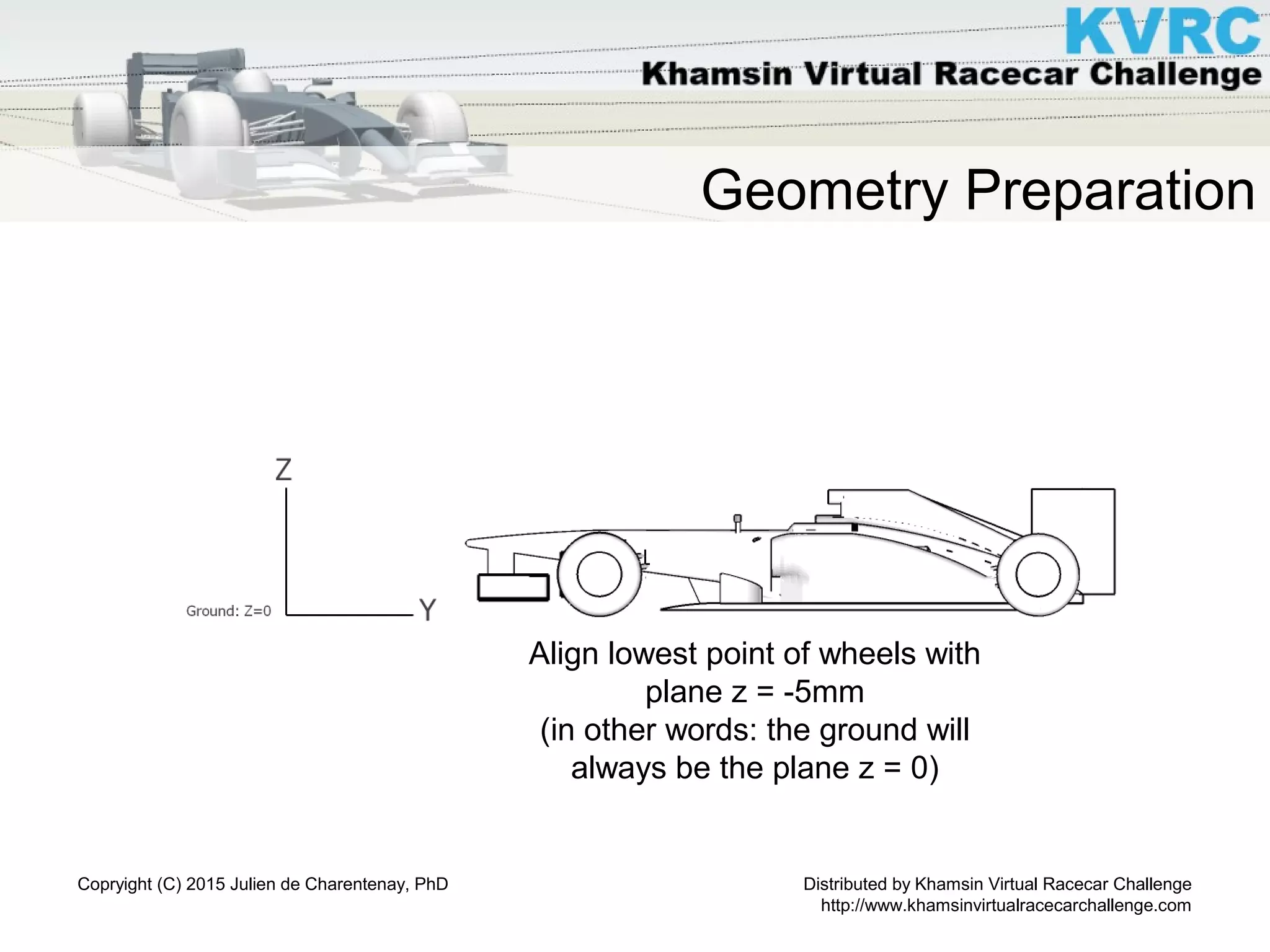 KVRC
Khamsin Virtual Racecar Challenge

Geometry Preparation

Z

Ground: Z=0

Y

Align lowest point of wheels with plane z = -5mm
(in other words: the ground will always be the plane z = 0)

Copyright (C) 2015 Julien de Charentenay, PhD

Distributed by Khamsin Virtual Racecar Challenge
http://www.khamsinvirtualracecarchallenge.com